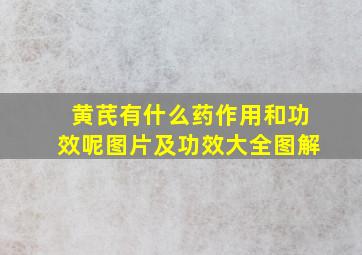 黄芪有什么药作用和功效呢图片及功效大全图解